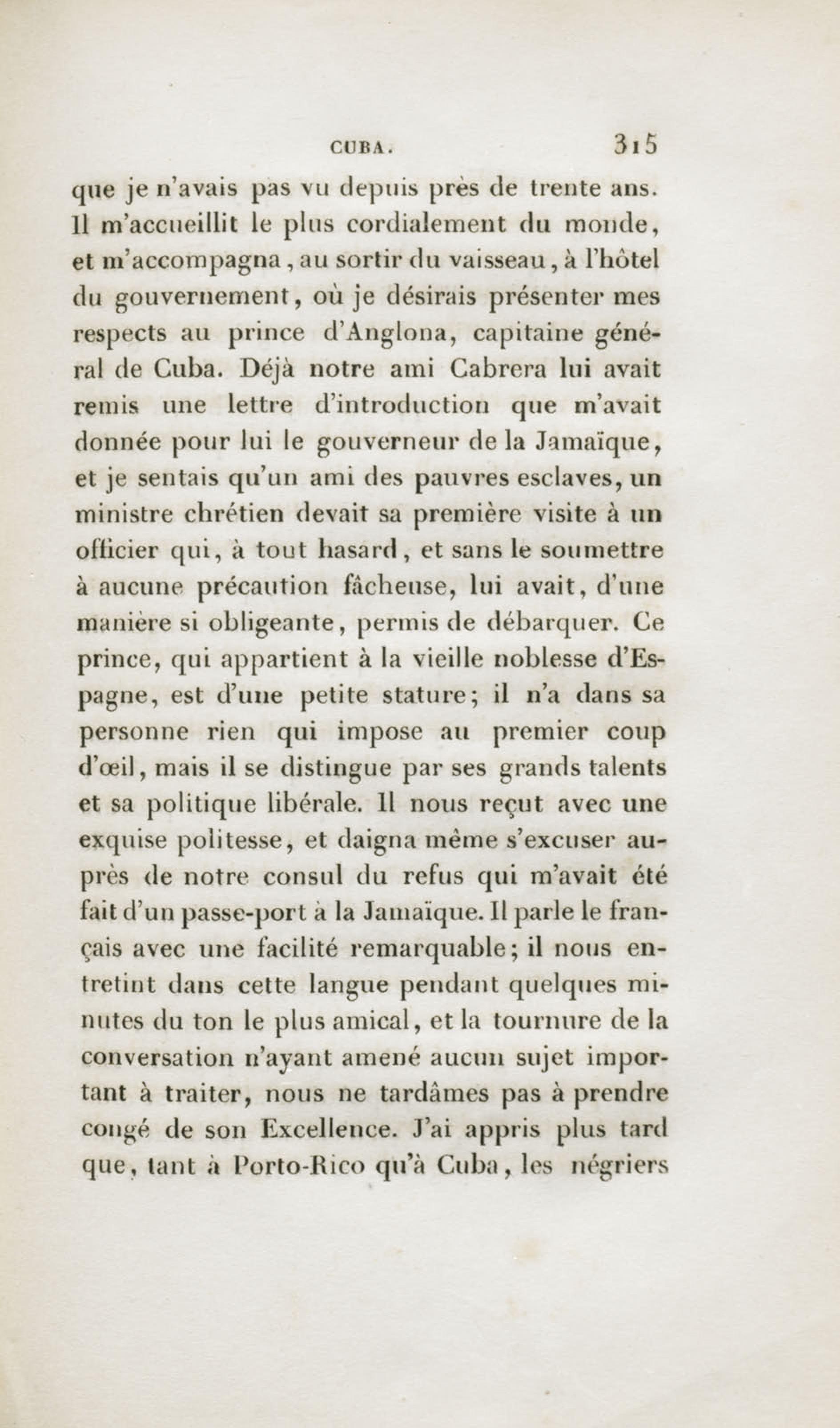 CUBA. 315

que je n'avais pas vu depuis près de trente ans. Il m'accueillit le plus cordialement du monde, et m'accompagna, au sortir du vaisseau, à l'hôtel du gouvernement, où je désirais présenter mes respects au prince d'Anglona, capitaine général de Cuba. Déjà notre ami Cabrera lui avait remis une lettre d'introduction que m'avait donnée pour lui le gouverneur de la Jamaïque, et je sentais qu'un ami des pauvres esclaves, un ministre chrétien devait sa première visite à un officier qui, à tout hasard, et sans le soumettre à aucune précaution fâcheuse, lui avait, d'une manière si obligeante, permis de débarquer. Ce prince, qui appartient à la vieille noblesse d'Espagne, est d'une petite stature; il n'a dans sa personne rien qui impose au premier coup d'œil, mais il se distingue par ses grands talents et sa politique libérale. Il nous reçut avec une exquise politesse, et daigna même s'excuser auprès de notre consul du refus qui m'avait été fait d'un passe-port à la Jamaïque. Il parle le français avec une facilité remarquable; il nous entretint dans cette langue pendant quelques minutes du ton le plus amical, et la tournure de la conversation n'ayant amené aucun sujet important à traiter, nous ne tardâmes pas à prendre congé de son Excellence. J'ai appris plus tard que, tant à Porto-Rico qu'à Cuba, les négriers